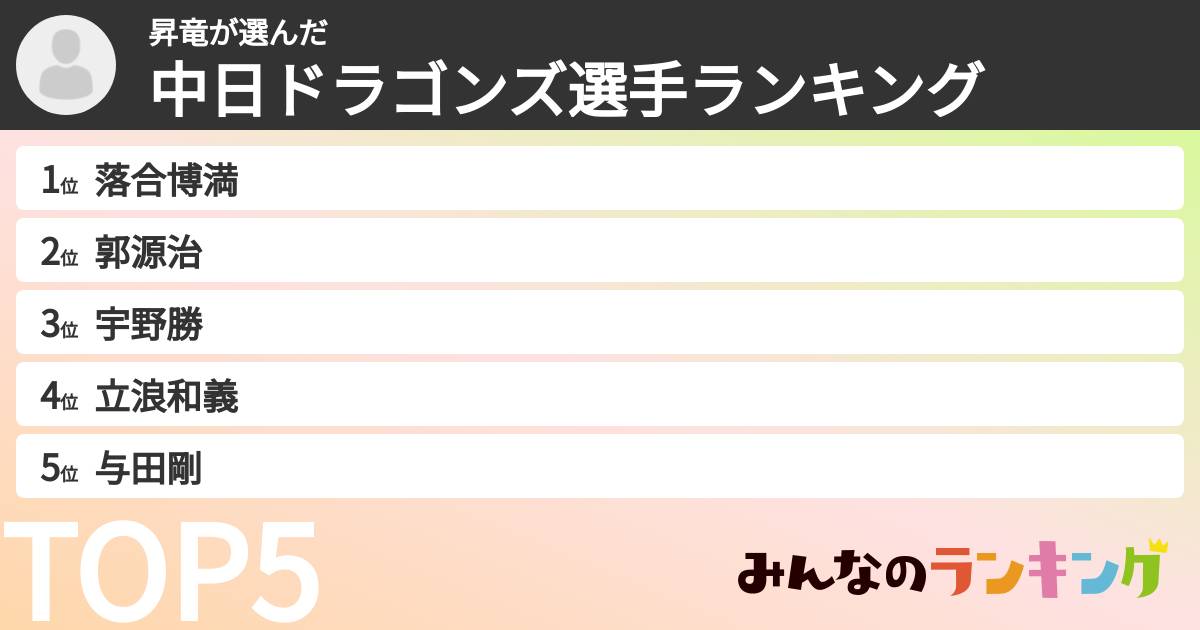 昇竜が選んだ
中日ドラゴンズ選手ランキング

1位 落合博満
2位 郭源治
3位 宇野勝
4位 立浪和義
5位 与田剛

TOP5

みんなのランキング